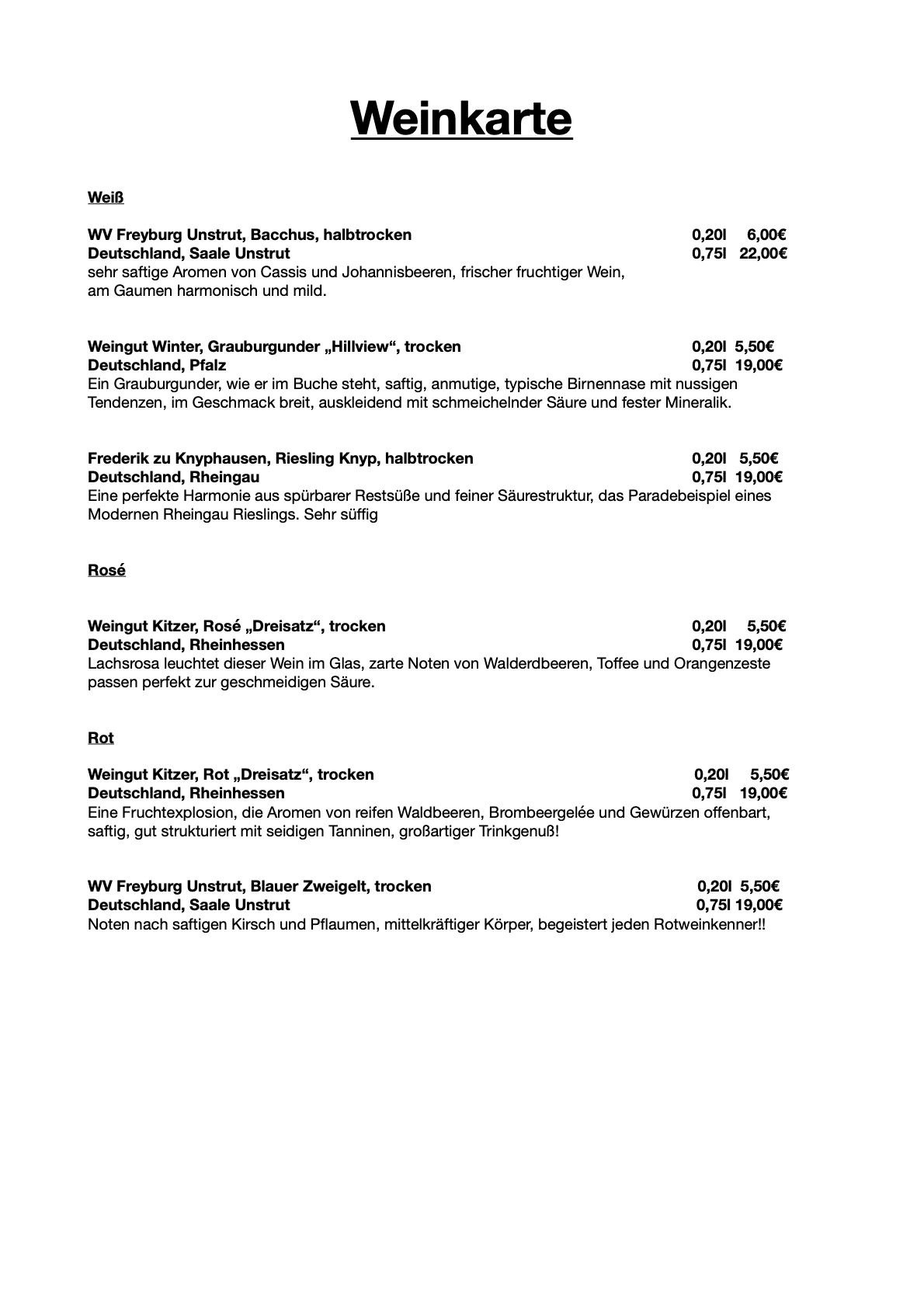 Weinkarte

Weiß

WV Freyburg Unstrut, Bacchus, halbtrocken 0,20l 6,00€
Deutschland, Saale Unstrut 0,75l 22,00€
sehr saftige Aromen von Cassis und Johannisbeeren, frischer fruchtiger Wein, am Gaumen harmonisch und mild.

Weingut Winter, Grauburgunder „Hillview“, trocken 0,20l 5,50€
Deutschland, Pfalz 0,75l 19,00€
Ein Grauburgunder, wie er im Buche steht, saftig, anmutige, typische Birnennase mit nussigen Tendenzen, im Geschmack breit, auskleidend mit schmeichelnder Säure und fester Mineralik.

Frederik zu Knyphausen, Riesling Knyp, halbtrocken 0,20l 5,50€
Deutschland, Rheingau 0,75l 19,00€
Eine perfekte Harmonie aus spürbarer Restsüße und feiner Säurestruktur, das Paradebeispiel eines Modernen Rheingau Rieslings. Sehr süffig

Rosé

Weingut Kitzer, Rosé „Dreisatz“, trocken 0,20l 5,50€
Deutschland, Rheinhessen 0,75l 19,00€
Lachsrosa leuchtet dieser Wein im Glas, zarte Noten von Walderdbeeren, Toffee und Orangenzeste passen perfekt zur geschmeidigen Säure.

Rot

Weingut Kitzer, Rot „Dreisatz“, trocken 0,20l 5,50€
Deutschland, Rheinhessen 0,75l 19,00€
Eine Fruchtexplosion, die Aromen von reifen Waldbeeren, Brombeergelée und Gewürzen offenbart, saftig, gut strukturiert mit seidigen Tanninen, großartiger Trinkgenuß!

WV Freyburg Unstrut, Blauer Zweigelt, trocken 0,20l 5,50€
Deutschland, Saale Unstrut 0,75l 19,00€
Noten nach saftigen Kirsch und Pflaumen, mittelkräftiger Körper, begeistert jeden Rotweinkenner!!